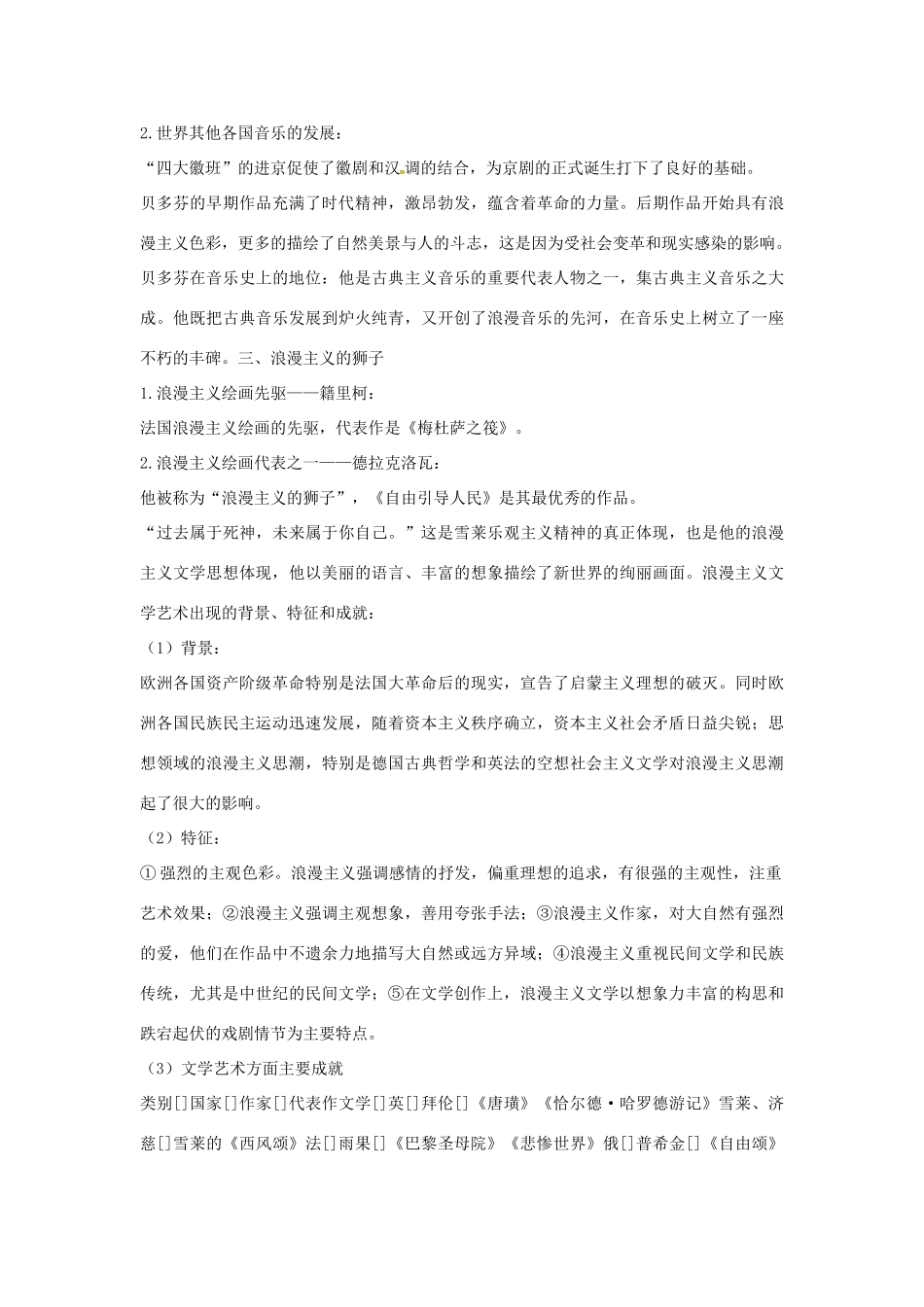 2.世界其他各国音乐的发展：

“四大徽班”的进京促使了徽剧和汉调的结合，为京剧的正式诞生打下了良好的基础。

贝多芬的早期作品充满了时代精神，激昂勃发，蕴含着革命的力量。后期作品开始具有浪漫主义色彩，更多的描绘了自然美景与人的斗志，这是因为受社会变革和现实感染的影响。贝多芬在音乐史上的地位：他是古典主义音乐的重要代表人物之一，集古典主义音乐之大成。他既把古典音乐发展到炉火纯青，又开创了浪漫音乐的先河，在音乐史上树立了一座不朽的丰碑。三、浪漫主义的狮子

1.浪漫主义绘画先驱——籍里柯：

法国浪漫主义绘画的先驱，代表作是《梅杜萨之筏》。

2.浪漫主义绘画代表之一——德拉克洛瓦：

他被称为“浪漫主义的狮子”，《自由引导人民》是其最优秀的作品。

“过去属于死神，未来属于你自己。”这是雪莱乐观主义精神的真正体现，也是他的浪漫主义文学思想体现，他以美丽的语言、丰富的想象描绘了新世界的绚丽画面。浪漫主义文学艺术出现的背景、特征和成就：

（1）背景：

欧洲各国资产阶级革命特别是法国大革命后的现实，宣告了启蒙主义理想的破灭。同时欧洲各国民族民主运动迅速发展，随着资本主义秩序确立，资本主义社会矛盾日益尖锐；思想领域的浪漫主义思潮，特别是德国古典哲学和英法的空想社会主义文学对浪漫主义思潮起了很大的影响。

（2）特征：

①强烈的主观色彩。浪漫主义强调感情的抒发，偏重理想的追求，有很强的主观性，注重艺术效果；②浪漫主义强调主观想象，善用夸张手法；③浪漫主义作家，对大自然有强烈的爱，他们在作品中不遗余力地描写大自然或远方异域；④浪漫主义重视民间文学和民族传统，尤其是中世纪的民间文学；⑤在文学创作上，浪漫主义文学以想象力丰富的构思和跌宕起伏的戏剧情节为主要特点。

（3）文学艺术方面主要成就

类别[]国家[]作家[]代表作文学[]英[]拜伦[]《唐璜》《恰尔德·哈罗德游记》雪莱、济慈[]雪莱的《西风颂》法[]雨果[]《巴黎圣母院》《悲惨世界》俄[]普希金[]《自由颂》